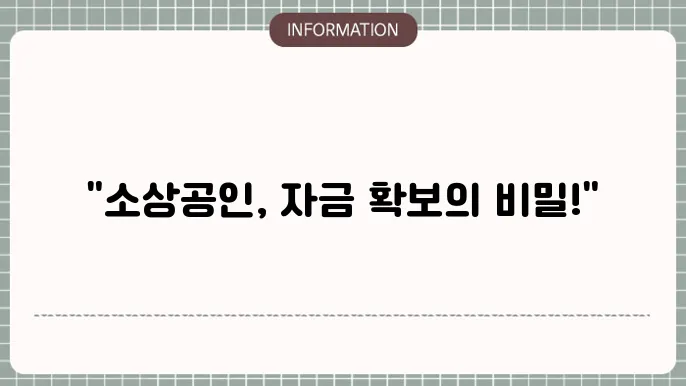 INFORMATION

"소상공인, 자금 확보의 비밀!"